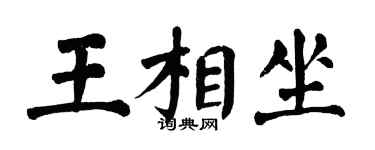 王相坐

词典网